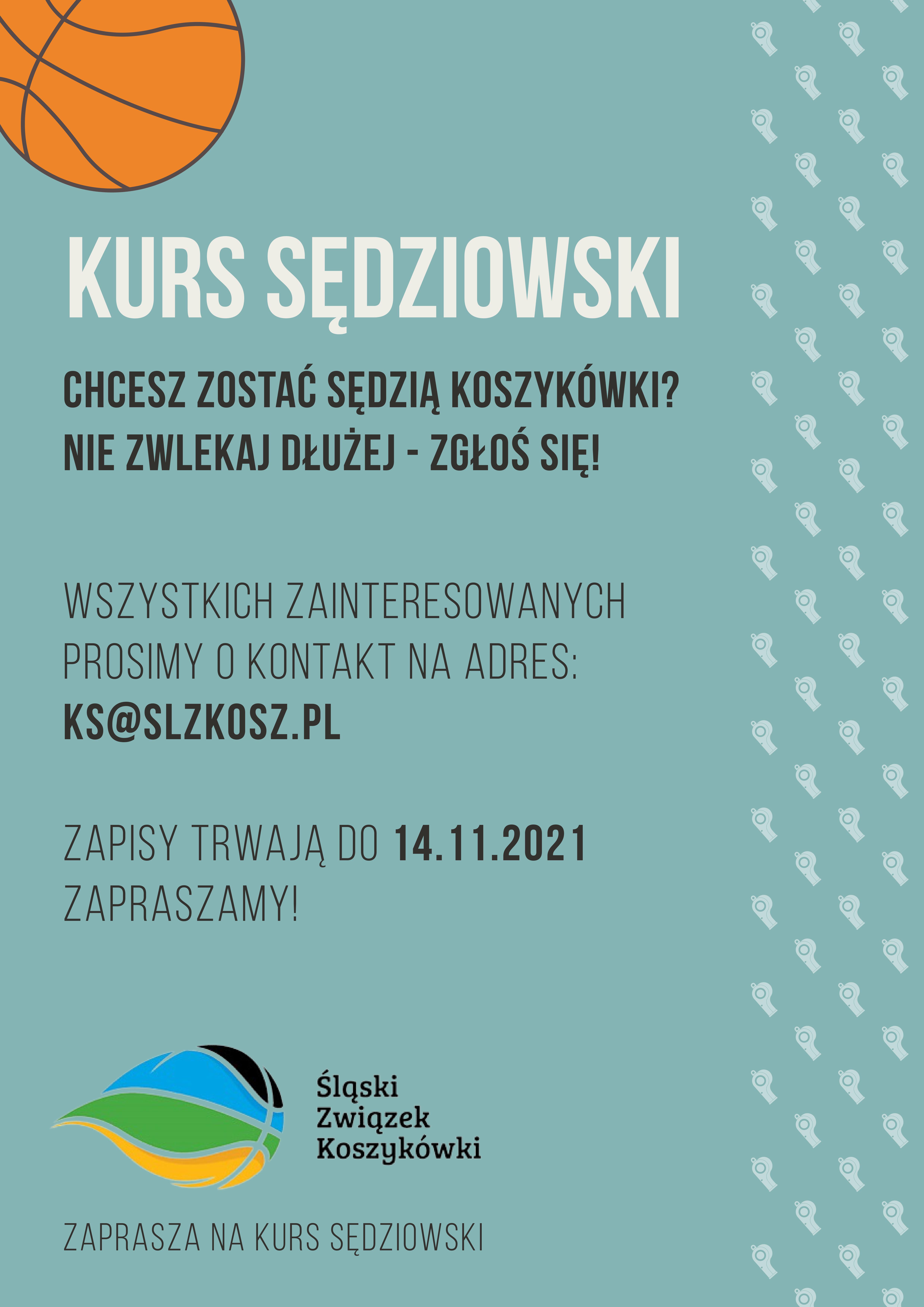 KURS SĘDZIOWSKI

CHCESZ ZOSTAĆ SĘDZIĄ KOSZYKÓWKI?
NIE ZWLEKAJ DŁUŻEJ - ZGŁOŚ SIĘ!

WSZYSTKICH ZAINTERESOWANYCH PROSIMY O KONTAKT NA ADRES: KS@SLZKOSZ.PL

ZAPISY TRWAJĄ DO 14.11.2021
ZAPRASZAMY!

Śląski Związek Koszykówki

ZAPRASZA NA KURS SĘDZIOWSKI